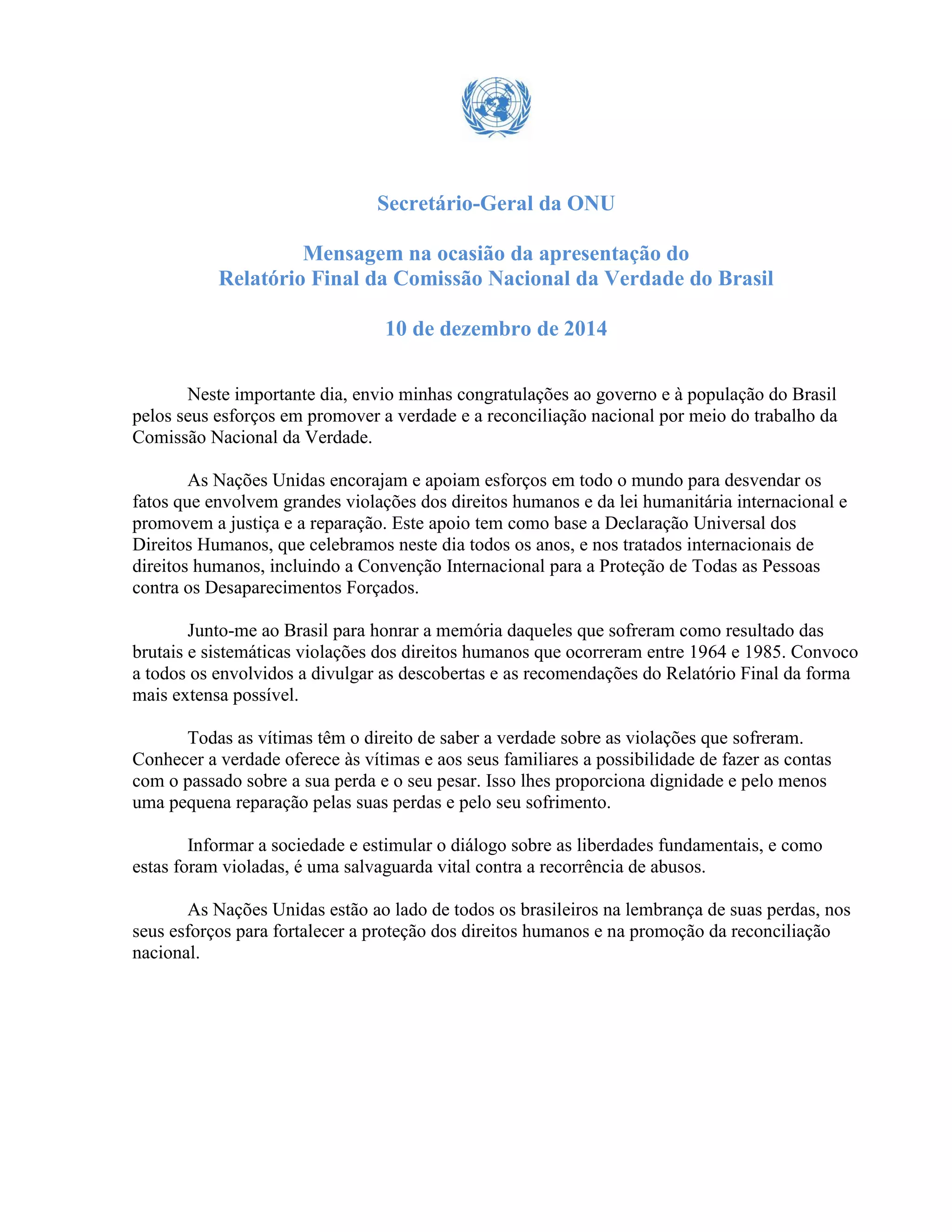 Secretário-Geral da ONU

Mensagem na ocasião da apresentação do
Relatório Final da Comissão Nacional da Verdade do Brasil

10 de dezembro de 2014

Neste importante dia, envio minhas congratulações ao governo e à população do Brasil pelos seus esforços em promover a verdade e a reconciliação nacional por meio do trabalho da Comissão Nacional da Verdade.

As Nações Unidas encorajam e apoiam esforços em todo o mundo para desvendar os fatos que envolvem grandes violações dos direitos humanos e da lei humanitária internacional e promovem a justiça e a reparação. Este apoio tem como base a Declaração Universal dos Direitos Humanos, que celebramos neste dia todos os anos, e nos tratados internacionais de direitos humanos, incluindo a Convenção Internacional para a Proteção de Todas as Pessoas contra os Desaparecimentos Forçados.

Junto-me ao Brasil para honrar a memória daqueles que sofreram como resultado das brutais e sistemáticas violações dos direitos humanos que ocorreram entre 1964 e 1985. Convoco a todos os envolvidos a divulgar as descobertas e as recomendações do Relatório Final da forma mais extensa possível.

Todas as vítimas têm o direito de saber a verdade sobre as violações que sofreram. Conhecer a verdade oferece às vítimas e aos seus familiares a possibilidade de fazer as contas com o passado sobre a sua perda e o seu pesar. Isso lhes proporciona dignidade e pelo menos uma pequena reparação pelas suas perdas e pelo seu sofrimento.

Informar a sociedade e estimular o diálogo sobre as liberdades fundamentais, e como estas foram violadas, é uma salvaguarda vital contra a recorrência de abusos.

As Nações Unidas estão ao lado de todos os brasileiros na lembrança de suas perdas, nos seus esforços para fortalecer a proteção dos direitos humanos e na promoção da reconciliação nacional.